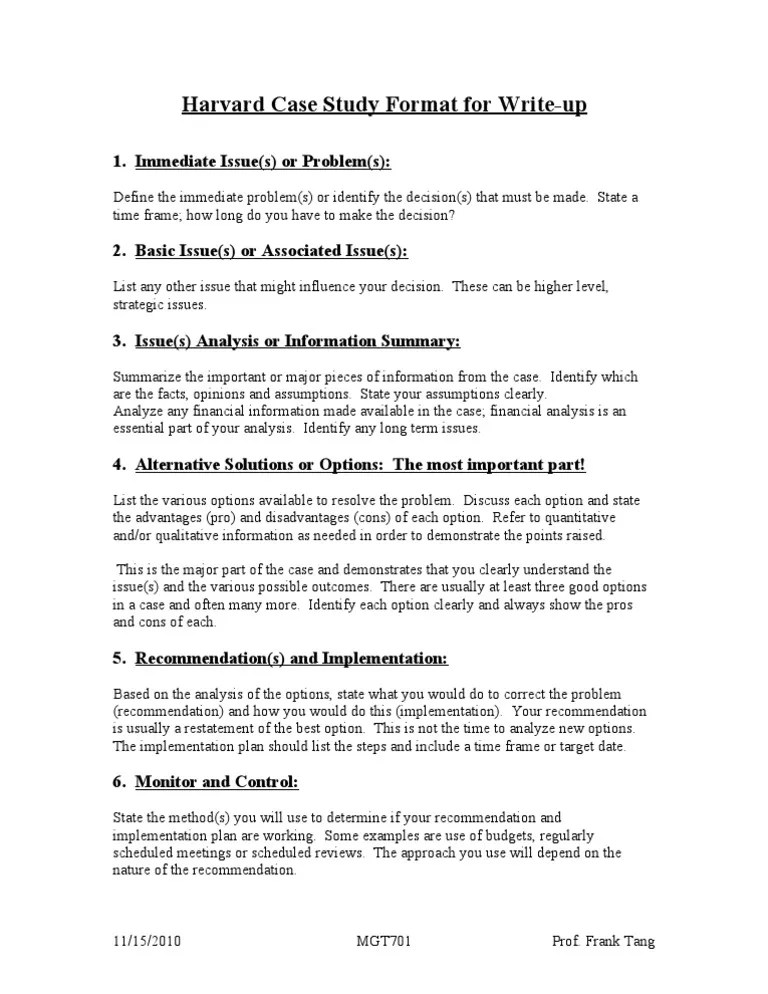 Harvard Case Study Format for Write-up

1. Immediate Issue(s) or Problem(s):

Define the immediate problem(s) or identify the decision(s) that must be made. State a time frame; how long do you have to make the decision?

2. Basic Issue(s) or Associated Issue(s):

List any other issue that might influence your decision. These can be higher level, strategic issues.

3. Issue(s) Analysis or Information Summary:

Summarize the important or major pieces of information from the case. Identify which are the facts, opinions and assumptions. State your assumptions clearly.
Analyze any financial information made available in the case; financial analysis is an essential part of your analysis. Identify any long term issues.

4. Alternative Solutions or Options: The most important part!

List the various options available to resolve the problem. Discuss each option and state the advantages (pro) and disadvantages (cons) of each option. Refer to quantitative and/or qualitative information as needed in order to demonstrate the points raised.

This is the major part of the case and demonstrates that you clearly understand the issue(s) and the various possible outcomes. There are usually at least three good options in a case and often many more. Identify each option clearly and always show the pros and cons of each.

5. Recommendation(s) and Implementation:

Based on the analysis of the options, state what you would do to correct the problem (recommendation) and how you would do this (implementation). Your recommendation is usually a restatement of the best option. This is not the time to analyze new options. The implementation plan should list the steps and include a time frame or target date.

6. Monitor and Control:

State the method(s) you will use to determine if your recommendation and implementation plan are working. Some examples are use of budgets, regularly scheduled meetings or scheduled reviews. The approach you use will depend on the nature of the recommendation.

11/15/2010 MGT701 Prof. Frank Tang